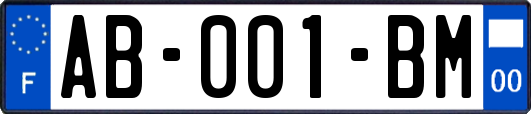 F
AB-001-BM
00